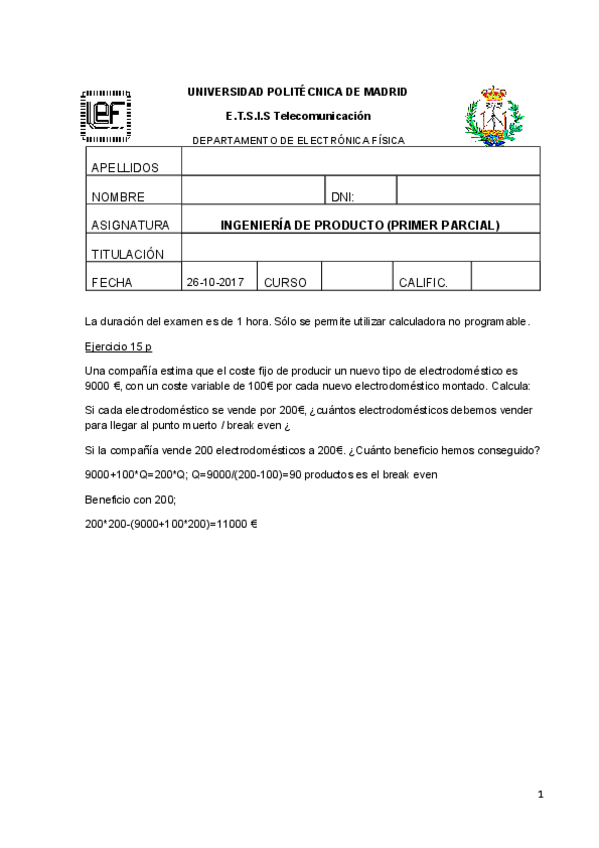 UNIVERSIDAD POLITÉCNICA DE MADRID

E.T.S.I.S Telecomunicación

DEPARTAMENTO DE ELECTRÓNICA FÍSICA

| APELLIDOS | | | | | |
|---|---|---|---|---|---|
| NOMBRE | | | DNI: | | |
| ASIGNATURA | INGENIERÍA DE PRODUCTO (PRIMER PARCIAL) | | | | |
| TITULACIÓN | | | | | |
| FECHA | 26-10-2017 | CURSO | | CALIFIC. | |

La duración del examen es de 1 hora. Sólo se permite utilizar calculadora no programable.

Ejercicio 15 p

Una compañía estima que el coste fijo de producir un nuevo tipo de electrodoméstico es 9000 €, con un coste variable de 100€ por cada nuevo electrodoméstico montado. Calcula:

Si cada electrodoméstico se vende por 200€, ¿cuántos electrodomésticos debemos vender para llegar al punto muerto / break even ¿

Si la compañía vende 200 electrodomésticos a 200€. ¿Cuánto beneficio hemos conseguido?

9000+100*Q=200*Q; Q=9000/(200-100)=90 productos es el break even

Beneficio con 200;

200*200-(9000+100*200)=11000 €

1